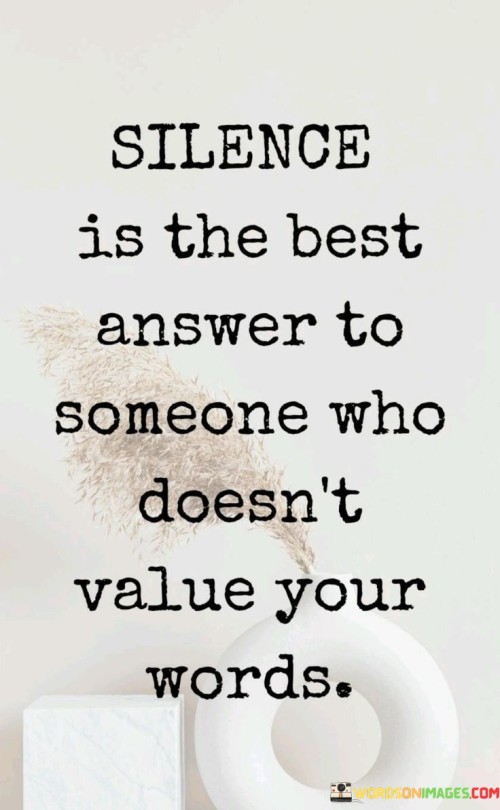 SILENCE is the best answer to someone who doesn't value your words.

WORDSONIMAGES.COM